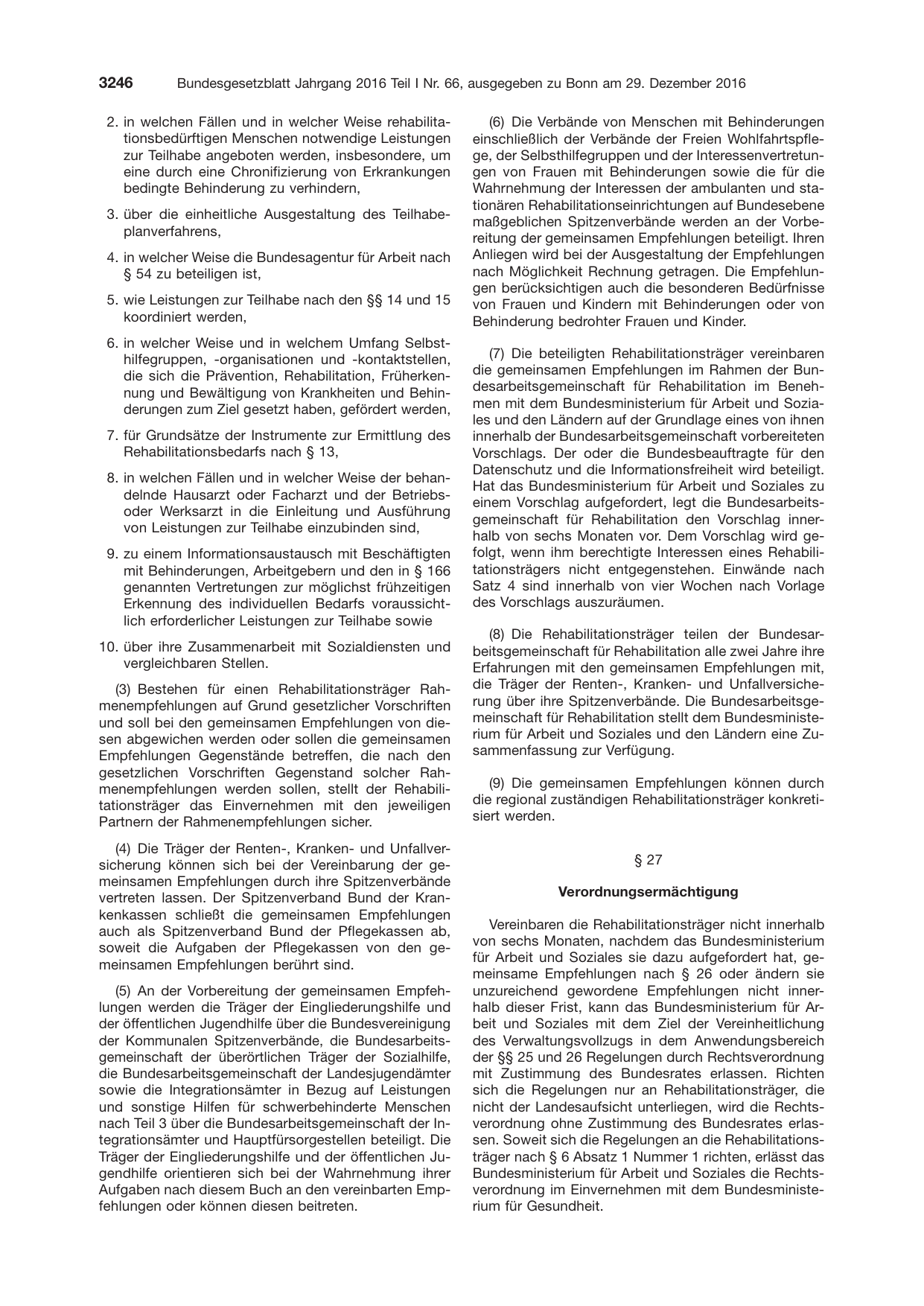 3246 Bundesgesetzblatt Jahrgang 2016 Teil I Nr. 66, ausgegeben zu Bonn am 29. Dezember 2016

2. in welchen Fällen und in welcher Weise rehabilitationsbedürftigen Menschen notwendige Leistungen zur Teilhabe angeboten werden, insbesondere, um eine durch eine Chronifizierung von Erkrankungen bedingte Behinderung zu verhindern,

3. über die einheitliche Ausgestaltung des Teilhabeplanverfahrens,

4. in welcher Weise die Bundesagentur für Arbeit nach § 54 zu beteiligen ist,

5. wie Leistungen zur Teilhabe nach den §§ 14 und 15 koordiniert werden,

6. in welcher Weise und in welchem Umfang Selbsthilfegruppen, -organisationen und -kontaktstellen, die sich die Prävention, Rehabilitation, Früherkennung und Bewältigung von Krankheiten und Behinderungen zum Ziel gesetzt haben, gefördert werden,

7. für Grundsätze der Instrumente zur Ermittlung des Rehabilitationsbedarfs nach § 13,

8. in welchen Fällen und in welcher Weise der behandelnde Hausarzt oder Facharzt und der Betriebs- oder Werksarzt in die Einleitung und Ausführung von Leistungen zur Teilhabe einzubinden sind,

9. zu einem Informationsaustausch mit Beschäftigten mit Behinderungen, Arbeitgebern und den in § 166 genannten Vertretungen zur möglichst frühzeitigen Erkennung des individuellen Bedarfs voraussichtlich erforderlicher Leistungen zur Teilhabe sowie

10. über ihre Zusammenarbeit mit Sozialdiensten und vergleichbaren Stellen.

(3) Bestehen für einen Rehabilitationsträger Rahmenempfehlungen auf Grund gesetzlicher Vorschriften und soll bei den gemeinsamen Empfehlungen von diesen abgewichen werden oder sollen die gemeinsamen Empfehlungen Gegenstände betreffen, die nach den gesetzlichen Vorschriften Gegenstand solcher Rahmenempfehlungen werden sollen, stellt der Rehabilitationsträger das Einvernehmen mit den jeweiligen Partnern der Rahmenempfehlungen sicher.

(4) Die Träger der Renten-, Kranken- und Unfallversicherung können sich bei der Vereinbarung der gemeinsamen Empfehlungen durch ihre Spitzenverbände vertreten lassen. Der Spitzenverband Bund der Krankenkassen schließt die gemeinsamen Empfehlungen auch als Spitzenverband Bund der Pflegekassen ab, soweit die Aufgaben der Pflegekassen von den gemeinsamen Empfehlungen berührt sind.

(5) An der Vorbereitung der gemeinsamen Empfehlungen werden die Träger der Eingliederungshilfe und der öffentlichen Jugendhilfe über die Bundesvereinigung der Kommunalen Spitzenverbände, die Bundesarbeitsgemeinschaft der überörtlichen Träger der Sozialhilfe, die Bundesarbeitsgemeinschaft der Landesjugendämter sowie die Integrationsämter in Bezug auf Leistungen und sonstige Hilfen für schwerbehinderte Menschen nach Teil 3 über die Bundesarbeitsgemeinschaft der Integrationsämter und Hauptfürsorgestellen beteiligt. Die Träger der Eingliederungshilfe und der öffentlichen Jugendhilfe orientieren sich bei der Wahrnehmung ihrer Aufgaben nach diesem Buch an den vereinbarten Empfehlungen oder können diesen beitreten.

(6) Die Verbände von Menschen mit Behinderungen einschließlich der Verbände der Freien Wohlfahrtspflege, der Selbsthilfegruppen und der Interessenvertretungen von Frauen mit Behinderungen sowie die für die Wahrnehmung der Interessen der ambulanten und stationären Rehabilitationseinrichtungen auf Bundesebene maßgeblichen Spitzenverbände werden an der Vorbereitung der gemeinsamen Empfehlungen beteiligt. Ihren Anliegen wird bei der Ausgestaltung der Empfehlungen nach Möglichkeit Rechnung getragen. Die Empfehlungen berücksichtigen auch die besonderen Bedürfnisse von Frauen und Kindern mit Behinderungen oder von Behinderung bedrohter Frauen und Kinder.

(7) Die beteiligten Rehabilitationsträger vereinbaren die gemeinsamen Empfehlungen im Rahmen der Bundesarbeitsgemeinschaft für Rehabilitation im Benehmen mit dem Bundesministerium für Arbeit und Soziales und den Ländern auf der Grundlage eines von ihnen innerhalb der Bundesarbeitsgemeinschaft vorbereiteten Vorschlags. Der oder die Bundesbeauftragte für den Datenschutz und die Informationsfreiheit wird beteiligt. Hat das Bundesministerium für Arbeit und Soziales zu einem Vorschlag aufgefordert, legt die Bundesarbeitsgemeinschaft für Rehabilitation den Vorschlag innerhalb von sechs Monaten vor. Dem Vorschlag wird gefolgt, wenn ihm berechtigte Interessen eines Rehabilitationsträgers nicht entgegenstehen. Einwände nach Satz 4 sind innerhalb von vier Wochen nach Vorlage des Vorschlags auszuräumen.

(8) Die Rehabilitationsträger teilen der Bundesarbeitsgemeinschaft für Rehabilitation alle zwei Jahre ihre Erfahrungen mit den gemeinsamen Empfehlungen mit, die Träger der Renten-, Kranken- und Unfallversicherung über ihre Spitzenverbände. Die Bundesarbeitsgemeinschaft für Rehabilitation stellt dem Bundesministerium für Arbeit und Soziales und den Ländern eine Zusammenfassung zur Verfügung.

(9) Die gemeinsamen Empfehlungen können durch die regional zuständigen Rehabilitationsträger konkretisiert werden.

§ 27

Verordnungsermächtigung

Vereinbaren die Rehabilitationsträger nicht innerhalb von sechs Monaten, nachdem das Bundesministerium für Arbeit und Soziales sie dazu aufgefordert hat, gemeinsame Empfehlungen nach § 26 oder ändern sie unzureichend gewordene Empfehlungen nicht innerhalb dieser Frist, kann das Bundesministerium für Arbeit und Soziales mit dem Ziel der Vereinheitlichung des Verwaltungsvollzugs in dem Anwendungsbereich der §§ 25 und 26 Regelungen durch Rechtsverordnung mit Zustimmung des Bundesrates erlassen. Richten sich die Regelungen nur an Rehabilitationsträger, die nicht der Landesaufsicht unterliegen, wird die Rechtsverordnung ohne Zustimmung des Bundesrates erlassen. Soweit sich die Regelungen an die Rehabilitationsträger nach § 6 Absatz 1 Nummer 1 richten, erlässt das Bundesministerium für Arbeit und Soziales die Rechtsverordnung im Einvernehmen mit dem Bundesministerium für Gesundheit.